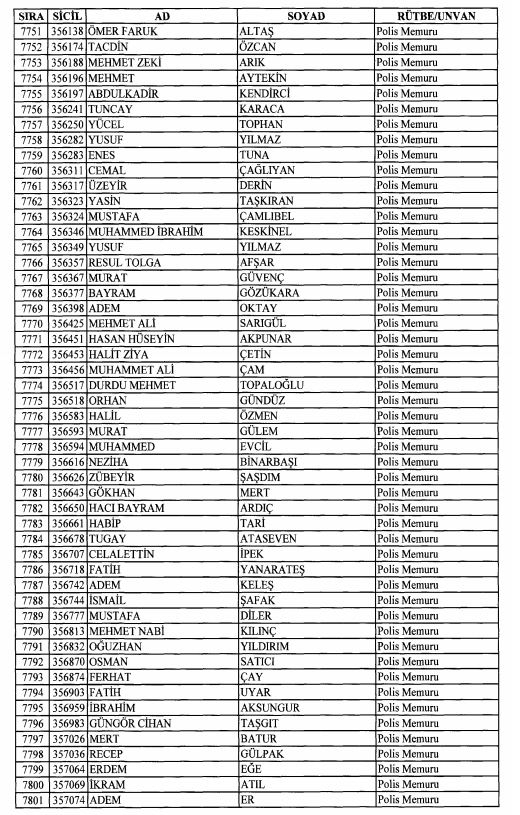 | SIRA | SİCİL | AD | SOYAD | RÜTBE/UNVAN |
|---|---|---|---|---|
| 7751 | 356138 | ÖMER FARUK | ALTAŞ | Polis Memuru |
| 7752 | 356174 | TACDİN | ÖZCAN | Polis Memuru |
| 7753 | 356188 | MEHMET ZEKİ | ARIK | Polis Memuru |
| 7754 | 356196 | MEHMET | AYTEKİN | Polis Memuru |
| 7755 | 356197 | ABDULKADİR | KENDİRCİ | Polis Memuru |
| 7756 | 356241 | TUNCAY | KARACA | Polis Memuru |
| 7757 | 356250 | YÜCEL | TOPHAN | Polis Memuru |
| 7758 | 356282 | YUSUF | YILMAZ | Polis Memuru |
| 7759 | 356283 | ENES | TUNA | Polis Memuru |
| 7760 | 356311 | CEMAL | ÇAĞLIYAN | Polis Memuru |
| 7761 | 356317 | ÜZEYİR | DERİN | Polis Memuru |
| 7762 | 356323 | YASİN | TAŞKIRAN | Polis Memuru |
| 7763 | 356324 | MUSTAFA | ÇAMLIBEL | Polis Memuru |
| 7764 | 356346 | MUHAMMED İBRAHİM | KESKİNEL | Polis Memuru |
| 7765 | 356349 | YUSUF | YILMAZ | Polis Memuru |
| 7766 | 356357 | RESUL TOLGA | AFŞAR | Polis Memuru |
| 7767 | 356367 | MURAT | GÜVENÇ | Polis Memuru |
| 7768 | 356377 | BAYRAM | GÖZÜKARA | Polis Memuru |
| 7769 | 356398 | ADEM | OKTAY | Polis Memuru |
| 7770 | 356425 | MEHMET ALİ | SARIGÜL | Polis Memuru |
| 7771 | 356451 | HASAN HÜSEYİN | AKPUNAR | Polis Memuru |
| 7772 | 356453 | HALİT ZİYA | ÇETİN | Polis Memuru |
| 7773 | 356456 | MUHAMMET ALİ | ÇAM | Polis Memuru |
| 7774 | 356517 | DURDU MEHMET | TOPALOĞLU | Polis Memuru |
| 7775 | 356518 | ORHAN | GÜNDÜZ | Polis Memuru |
| 7776 | 356583 | HALİL | ÖZMEN | Polis Memuru |
| 7777 | 356593 | MURAT | GÜLEM | Polis Memuru |
| 7778 | 356594 | MUHAMMED | EVCİL | Polis Memuru |
| 7779 | 356616 | NEZİHA | BİNARBAŞI | Polis Memuru |
| 7780 | 356626 | ZÜBEYİR | ŞAŞDIM | Polis Memuru |
| 7781 | 356643 | GÖKHAN | MERT | Polis Memuru |
| 7782 | 356650 | HACI BAYRAM | ARDIÇ | Polis Memuru |
| 7783 | 356661 | HABİP | TARİ | Polis Memuru |
| 7784 | 356678 | TUGAY | ATASEVEN | Polis Memuru |
| 7785 | 356707 | CELALETTİN | İPEK | Polis Memuru |
| 7786 | 356718 | FATİH | YANARATEŞ | Polis Memuru |
| 7787 | 356742 | ADEM | KELEŞ | Polis Memuru |
| 7788 | 356744 | İSMAİL | ŞAFAK | Polis Memuru |
| 7789 | 356777 | MUSTAFA | DİLER | Polis Memuru |
| 7790 | 356813 | MEHMET NABİ | KILINÇ | Polis Memuru |
| 7791 | 356832 | OĞUZHAN | YILDIRIM | Polis Memuru |
| 7792 | 356870 | OSMAN | SATICI | Polis Memuru |
| 7793 | 356874 | FERHAT | ÇAY | Polis Memuru |
| 7794 | 356903 | FATİH | UYAR | Polis Memuru |
| 7795 | 356959 | İBRAHİM | AKSUNGUR | Polis Memuru |
| 7796 | 356983 | GÜNGÖR CİHAN | TAŞGIT | Polis Memuru |
| 7797 | 357026 | MERT | BATUR | Polis Memuru |
| 7798 | 357036 | RECEP | GÜLPAK | Polis Memuru |
| 7799 | 357064 | ERDEM | EĞE | Polis Memuru |
| 7800 | 357069 | İKRAM | ATIL | Polis Memuru |
| 7801 | 357074 | ADEM | ER | Polis Memuru |